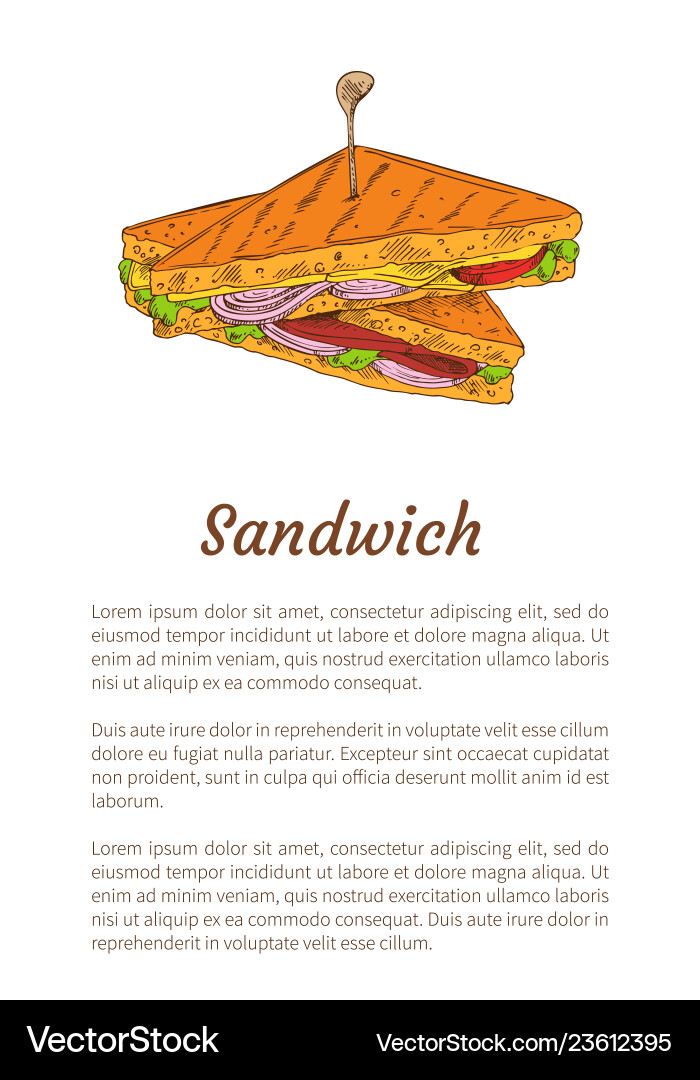 Sandwich

Lorem ipsum dolor sit amet, consectetur adipiscing elit, sed do eiusmod tempor incididunt ut labore et dolore magna aliqua. Ut enim ad minim veniam, quis nostrud exercitation ullamco laboris nisi ut aliquip ex ea commodo consequat.

Duis aute irure dolor in reprehenderit in voluptate velit esse cillum dolore eu fugiat nulla pariatur. Excepteur sint occaecat cupidatat non proident, sunt in culpa qui officia deserunt mollit anim id est laborum.

Lorem ipsum dolor sit amet, consectetur adipiscing elit, sed do eiusmod tempor incididunt ut labore et dolore magna aliqua. Ut enim ad minim veniam, quis nostrud exercitation ullamco laboris nisi ut aliquip ex ea commodo consequat. Duis aute irure dolor in reprehenderit in voluptate velit esse cillum.

VectorStock

VectorStock.com/23612395